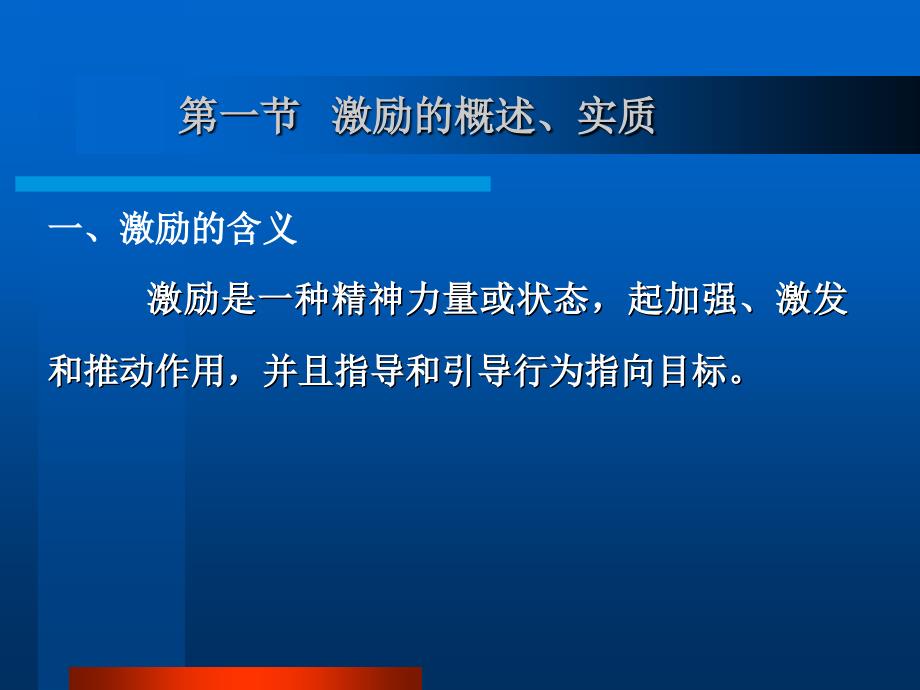 第一节 激励的概述、实质

一、激励的含义

激励是一种精神力量或状态，起加强、激发和推动作用，并且指导和引导行为指向目标。